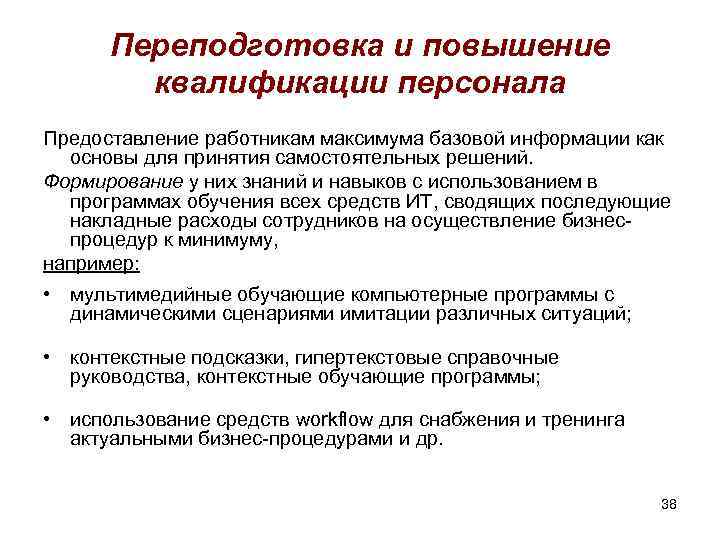 Переподготовка и повышение квалификации персонала

Предоставление работникам максимума базовой информации как основы для принятия самостоятельных решений.

Формирование у них знаний и навыков с использованием в программах обучения всех средств ИТ, сводящих последующие накладные расходы сотрудников на осуществление бизнес-процедур к минимуму,

например:

• мультимедийные обучающие компьютерные программы с динамическими сценариями имитации различных ситуаций;

• контекстные подсказки, гипертекстовые справочные руководства, контекстные обучающие программы;

• использование средств workflow для снабжения и тренинга актуальными бизнес-процедурами и др.

38